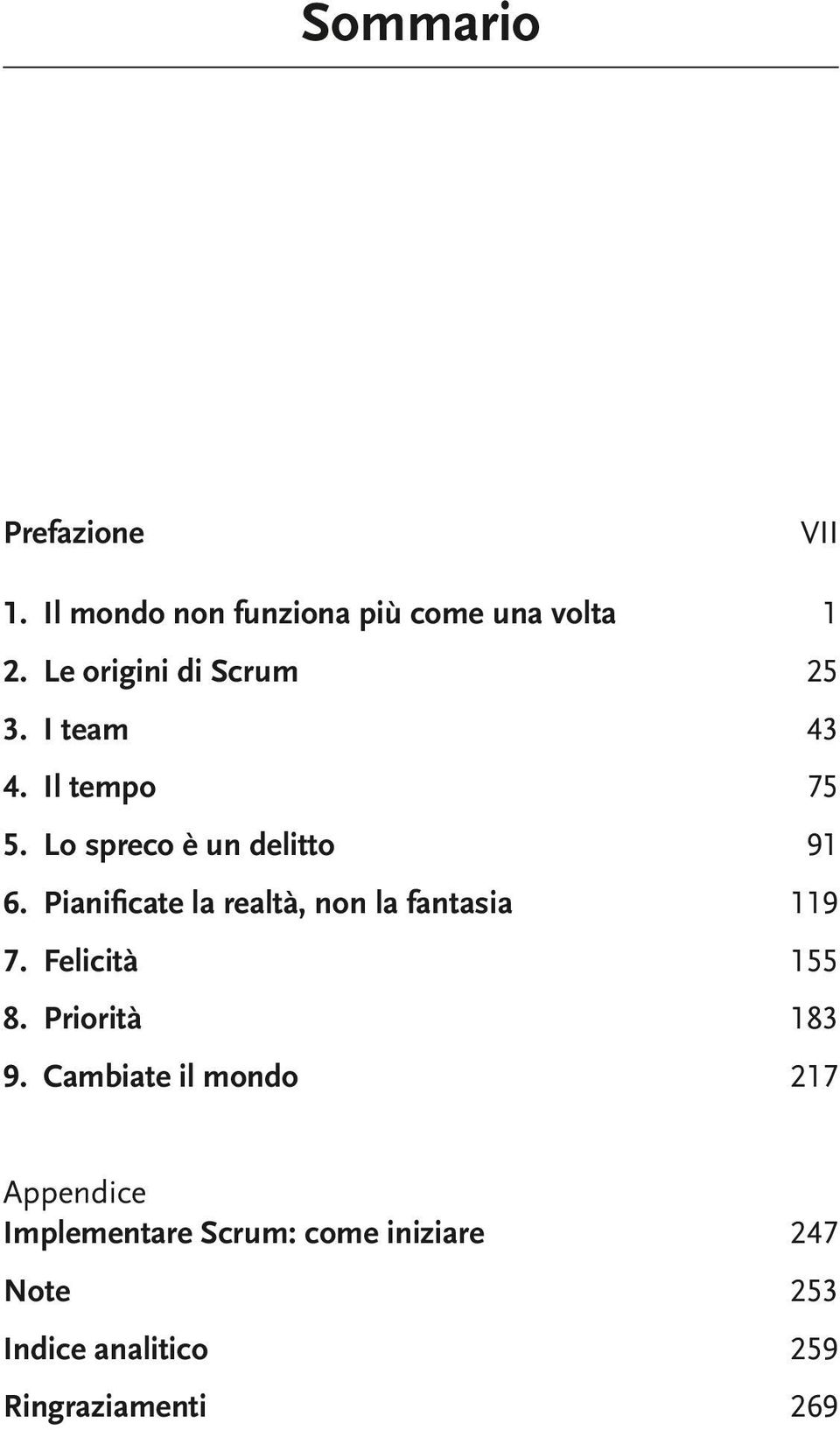 Sommario

Prefazione VII

1. Il mondo non funziona più come una volta 1
2. Le origini di Scrum 25
3. I team 43
4. Il tempo 75
5. Lo spreco è un delitto 91
6. Pianificate la realtà, non la fantasia 119
7. Felicità 155
8. Priorità 183
9. Cambiate il mondo 217

Appendice
Implementare Scrum: come iniziare 247

Note 253

Indice analitico 259

Ringraziamenti 269